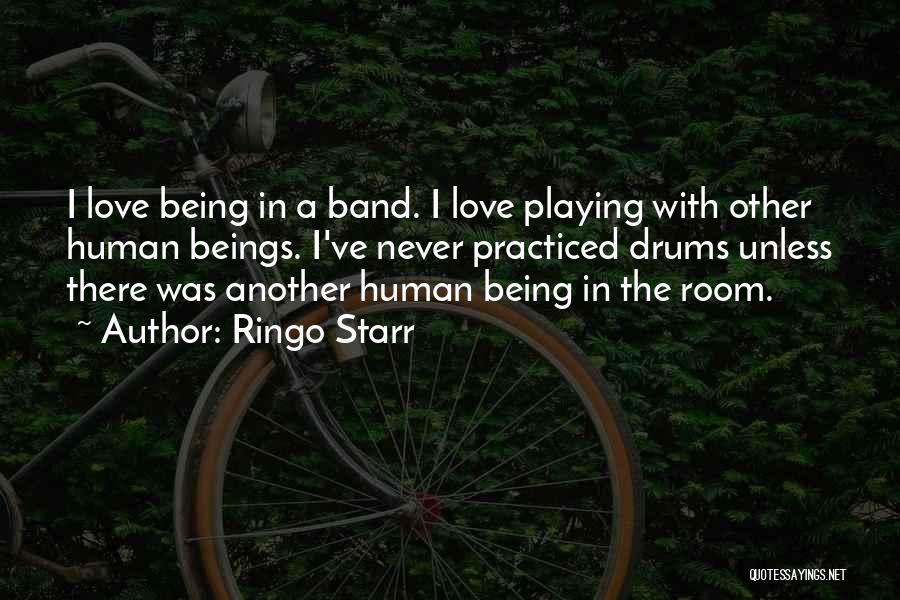 I love being in a band. I love playing with other human beings. I've never practiced drums unless there was another human being in the room.

~ Author: Ringo Starr

QUOTESSAYINGS.NET